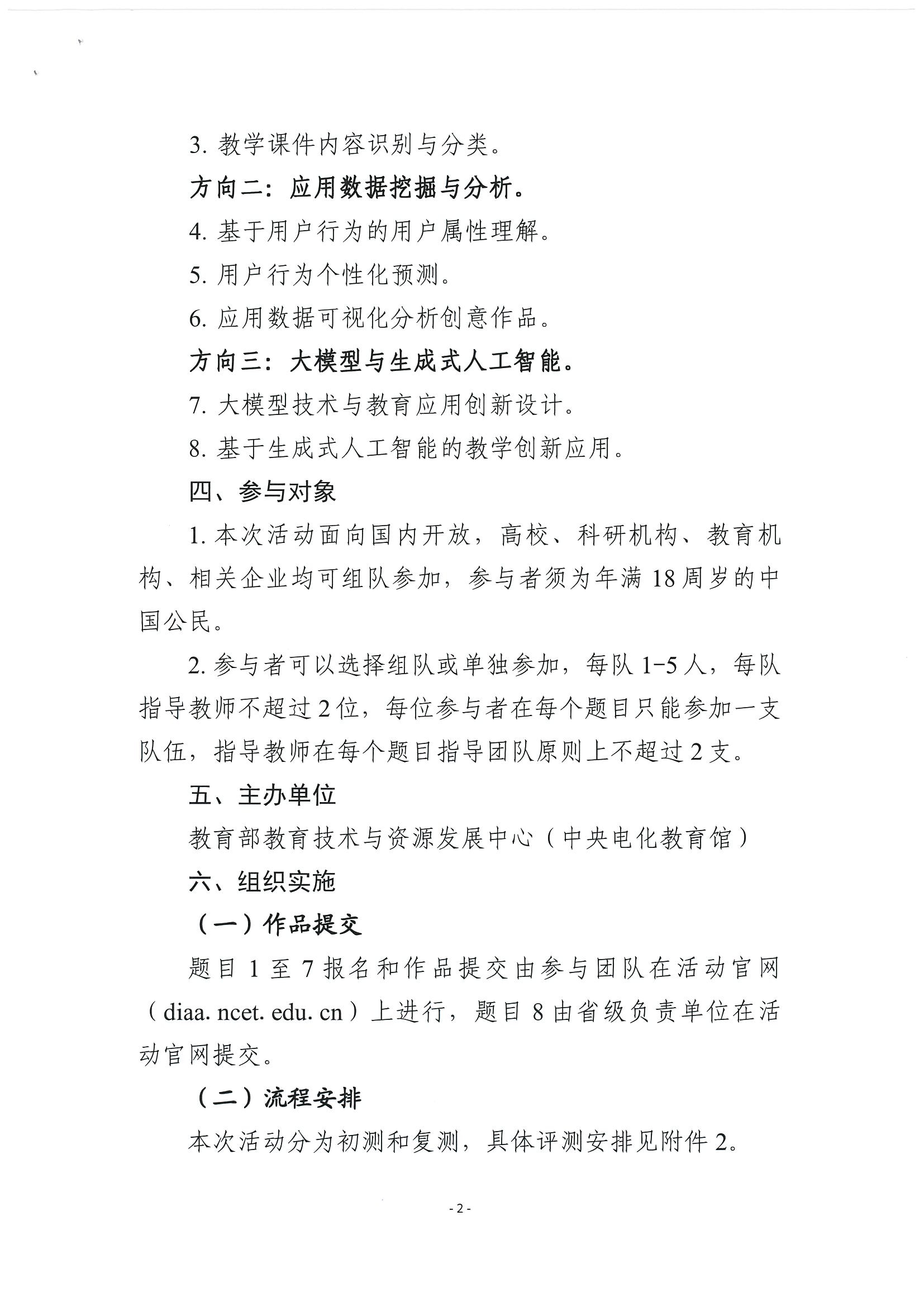 3. 教学课件内容识别与分类。

方向二：应用数据挖掘与分析。

4. 基于用户行为的用户属性理解。

5. 用户行为个性化预测。

6. 应用数据可视化分析创意作品。

方向三：大模型与生成式人工智能。

7. 大模型技术与教育应用创新设计。

8. 基于生成式人工智能的教学创新应用。

四、参与对象

1. 本次活动面向国内开放，高校、科研机构、教育机构、相关企业均可组队参加，参与者须为年满 18 周岁的中国公民。

2. 参与者可以选择组队或单独参加，每队 1-5 人，每队指导教师不超过 2 位，每位参与者在每个题目只能参加一支队伍，指导教师在每个题目指导团队原则上不超过 2 支。

五、主办单位

教育部教育技术与资源发展中心（中央电化教育馆）

六、组织实施

（一）作品提交

题目 1 至 7 报名和作品提交由参与团队在活动官网（diaa. ncet. edu. cn）上进行，题目 8 由省级负责单位在活动官网提交。

（二）流程安排

本次活动分为初测和复测，具体评测安排见附件 2。

- 2 -